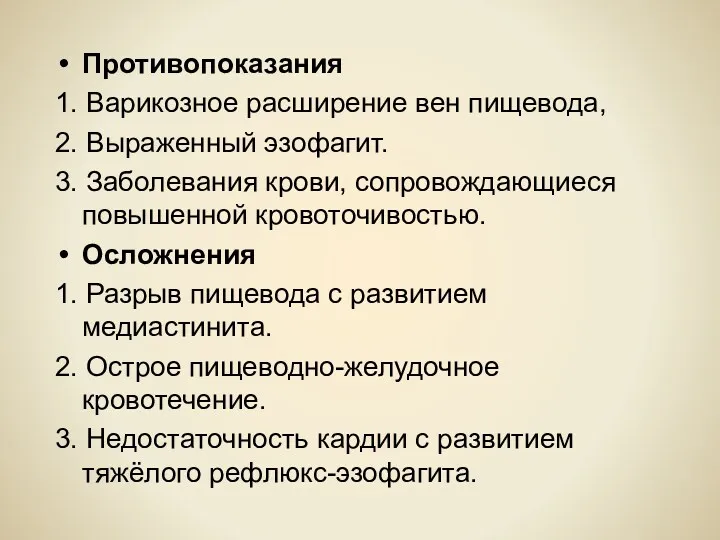 • Противопоказания

1. Варикозное расширение вен пищевода,

2. Выраженный эзофагит.

3. Заболевания крови, сопровождающиеся повышенной кровоточивостью.

• Осложнения

1. Разрыв пищевода с развитием медиастинита.

2. Острое пищеводно-желудочное кровотечение.

3. Недостаточность кардии с развитием тяжёлого рефлюкс-эзофагита.